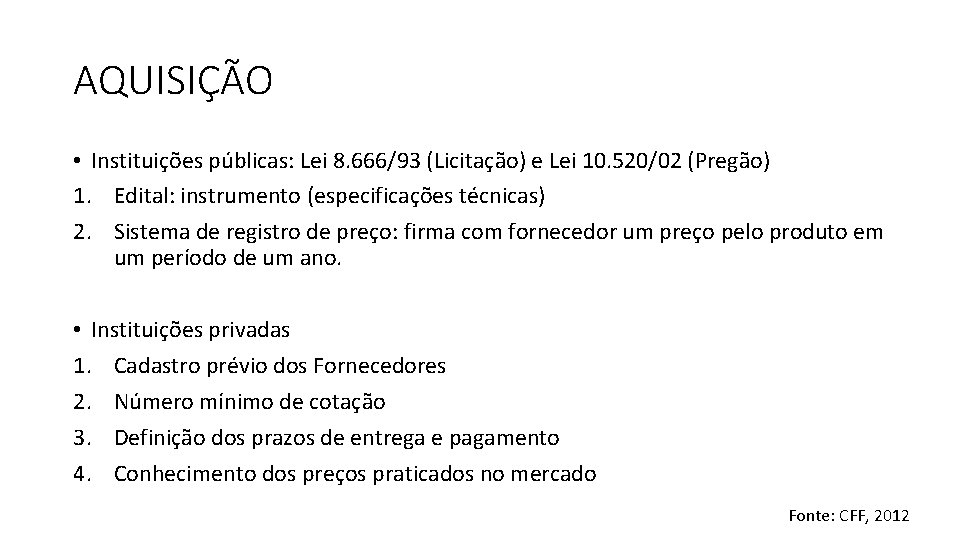 AQUISIÇÃO

• Instituições públicas: Lei 8.666/93 (Licitação) e Lei 10.520/02 (Pregão)
1. Edital: instrumento (especificações técnicas)
2. Sistema de registro de preço: firma com fornecedor um preço pelo produto em um período de um ano.

• Instituições privadas
1. Cadastro prévio dos Fornecedores
2. Número mínimo de cotação
3. Definição dos prazos de entrega e pagamento
4. Conhecimento dos preços praticados no mercado

Fonte: CFF, 2012